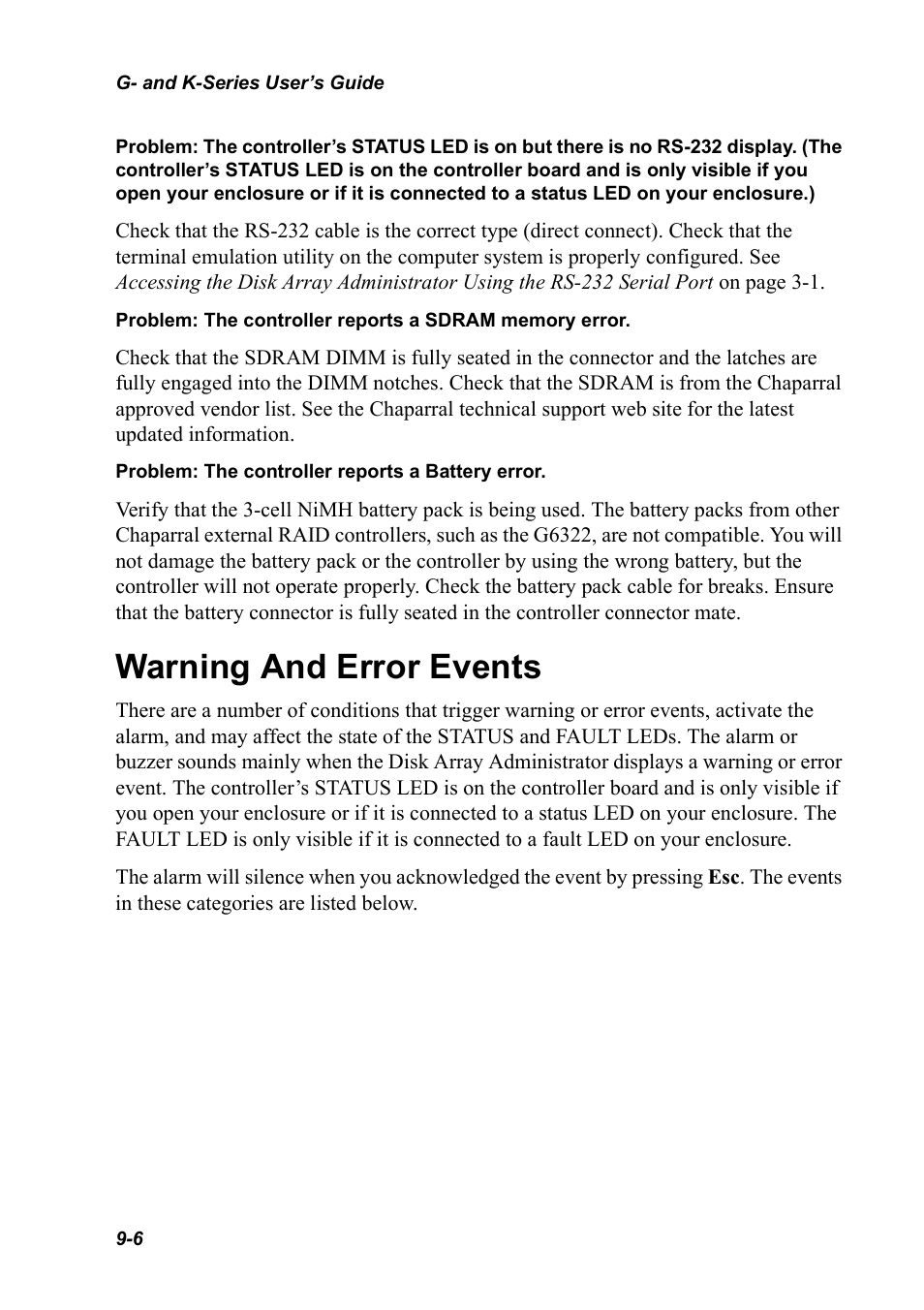 G- and K-Series User's Guide

Problem: The controller's STATUS LED is on but there is no RS-232 display. (The controller's STATUS LED is on the controller board and is only visible if you open your enclosure or if it is connected to a status LED on your enclosure.)

Check that the RS-232 cable is the correct type (direct connect). Check that the terminal emulation utility on the computer system is properly configured. See Accessing the Disk Array Administrator Using the RS-232 Serial Port on page 3-1.

Problem: The controller reports a SDRAM memory error.

Check that the SDRAM DIMM is fully seated in the connector and the latches are fully engaged into the DIMM notches. Check that the SDRAM is from the Chaparral approved vendor list. See the Chaparral technical support web site for the latest updated information.

Problem: The controller reports a Battery error.

Verify that the 3-cell NiMH battery pack is being used. The battery packs from other Chaparral external RAID controllers, such as the G6322, are not compatible. You will not damage the battery pack or the controller by using the wrong battery, but the controller will not operate properly. Check the battery pack cable for breaks. Ensure that the battery connector is fully seated in the controller connector mate.

Warning and Error Events

There are a number of conditions that trigger warning or error events, activate the alarm, and may affect the state of the STATUS and FAULT LEDs. The alarm or buzzer sounds mainly when the Disk Array Administrator displays a warning or error event. The controller's STATUS LED is on the controller board and is only visible if you open your enclosure or if it is connected to a status LED on your enclosure. The FAULT LED is only visible if it is connected to a fault LED on your enclosure.

The alarm will silence when you acknowledged the event by pressing Esc. The events in these categories are listed below.

9-6